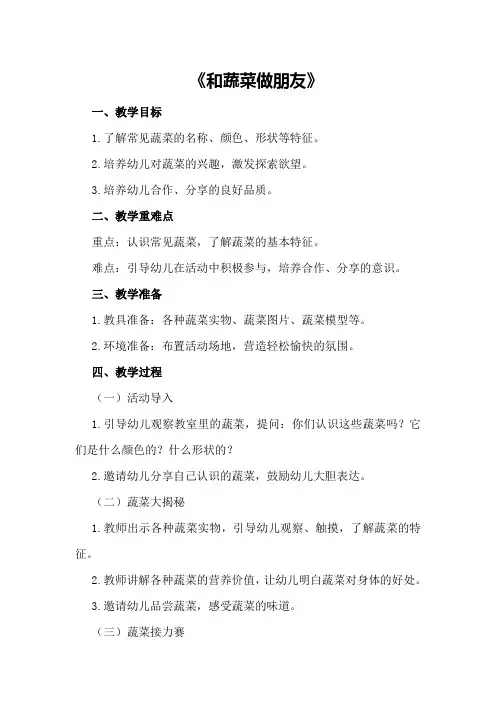 《和蔬菜做朋友》

一、教学目标

1.了解常见蔬菜的名称、颜色、形状等特征。

2.培养幼儿对蔬菜的兴趣，激发探索欲望。

3.培养幼儿合作、分享的良好品质。

二、教学重难点

重点：认识常见蔬菜，了解蔬菜的基本特征。

难点：引导幼儿在活动中积极参与，培养合作、分享的意识。

三、教学准备

1.教具准备：各种蔬菜实物、蔬菜图片、蔬菜模型等。

2.环境准备：布置活动场地，营造轻松愉快的氛围。

四、教学过程

（一）活动导入

1.引导幼儿观察教室里的蔬菜，提问：你们认识这些蔬菜吗？它们是什么颜色的？什么形状的？

2.邀请幼儿分享自己认识的蔬菜，鼓励幼儿大胆表达。

（二）蔬菜大揭秘

1.教师出示各种蔬菜实物，引导幼儿观察、触摸，了解蔬菜的特征。

2.教师讲解各种蔬菜的营养价值，让幼儿明白蔬菜对身体的好处。

3.邀请幼儿品尝蔬菜，感受蔬菜的味道。

（三）蔬菜接力赛